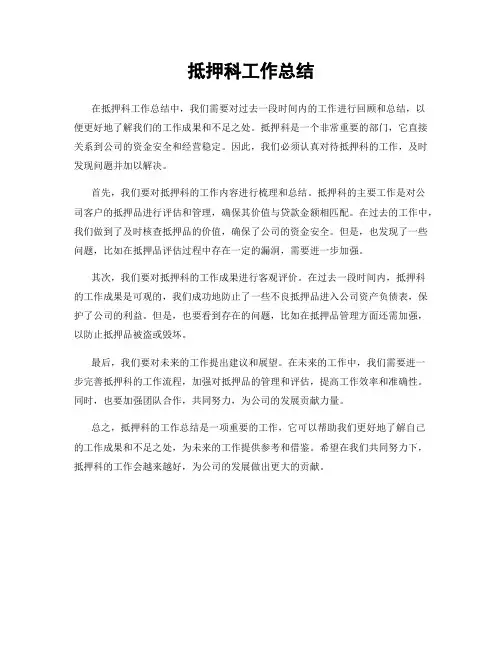 抵押科工作总结

在抵押科工作总结中，我们需要对过去一段时间内的工作进行回顾和总结，以便更好地了解我们的工作成果和不足之处。抵押科是一个非常重要的部门，它直接关系到公司的资金安全和经营稳定。因此，我们必须认真对待抵押科的工作，及时发现问题并加以解决。

首先，我们要对抵押科的工作内容进行梳理和总结。抵押科的主要工作是对公司客户的抵押品进行评估和管理，确保其价值与贷款金额相匹配。在过去的工作中，我们做到了及时核查抵押品的价值，确保了公司的资金安全。但是，也发现了一些问题，比如在抵押品评估过程中存在一定的漏洞，需要进一步加强。

其次，我们要对抵押科的工作成果进行客观评价。在过去一段时间内，抵押科的工作成果是可观的，我们成功地防止了一些不良抵押品进入公司资产负债表，保护了公司的利益。但是，也要看到存在的问题，比如在抵押品管理方面还需加强，以防止抵押品被盗或毁坏。

最后，我们要对未来的工作提出建议和展望。在未来的工作中，我们需要进一步完善抵押科的工作流程，加强对抵押品的管理和评估，提高工作效率和准确性。同时，也要加强团队合作，共同努力，为公司的发展贡献力量。

总之，抵押科的工作总结是一项重要的工作，它可以帮助我们更好地了解自己的工作成果和不足之处，为未来的工作提供参考和借鉴。希望在我们共同努力下，抵押科的工作会越来越好，为公司的发展做出更大的贡献。